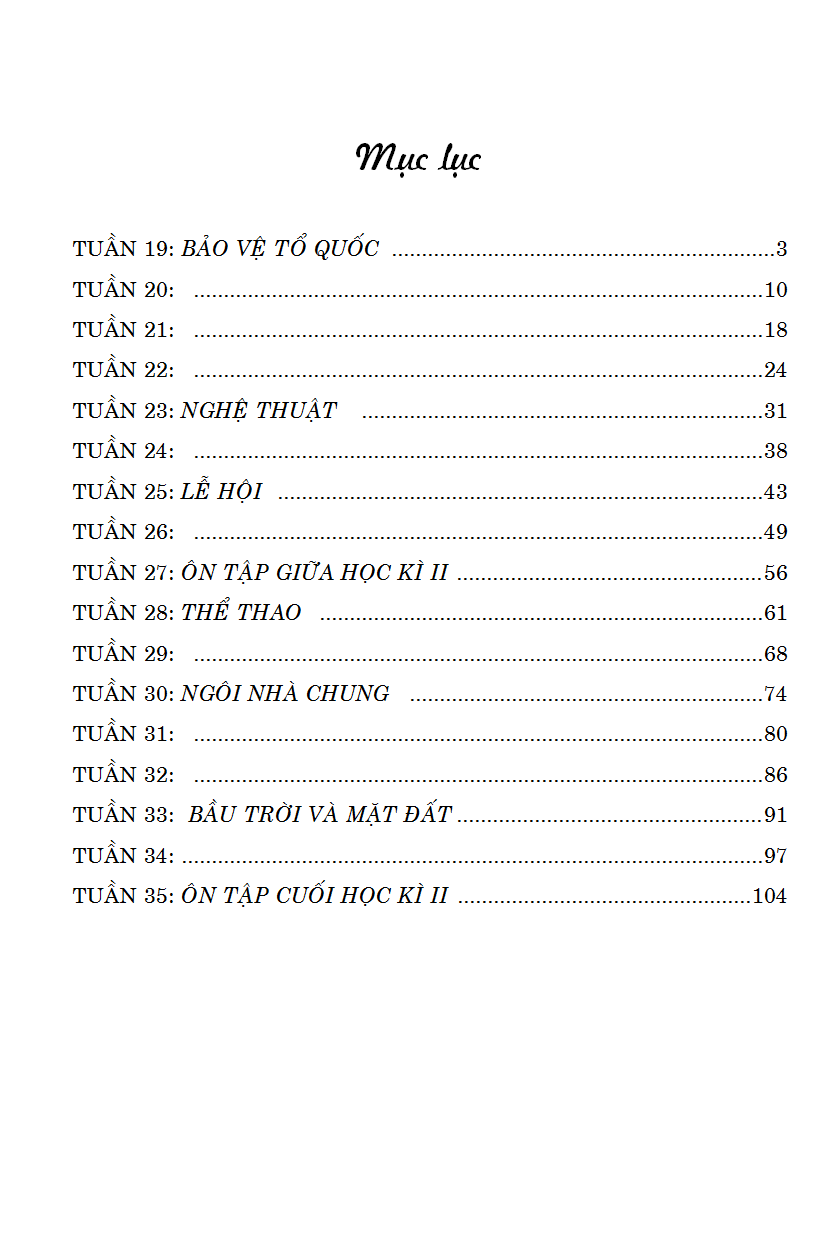 Mục lục

TUẦN 19: BẢO VỆ TỔ QUỐC 3
TUẦN 20: 10
TUẦN 21: 18
TUẦN 22: 24
TUẦN 23: NGHỆ THUẬT 31
TUẦN 24: 38
TUẦN 25: LỄ HỘI 43
TUẦN 26: 49
TUẦN 27: ÔN TẬP GIỮA HỌC KÌ II 56
TUẦN 28: THỂ THAO 61
TUẦN 29: 68
TUẦN 30: NGÔI NHÀ CHUNG 74
TUẦN 31: 80
TUẦN 32: 86
TUẦN 33: BẦU TRỜI VÀ MẶT ĐẤT 91
TUẦN 34: 97
TUẦN 35: ÔN TẬP CUỐI HỌC KÌ II 104